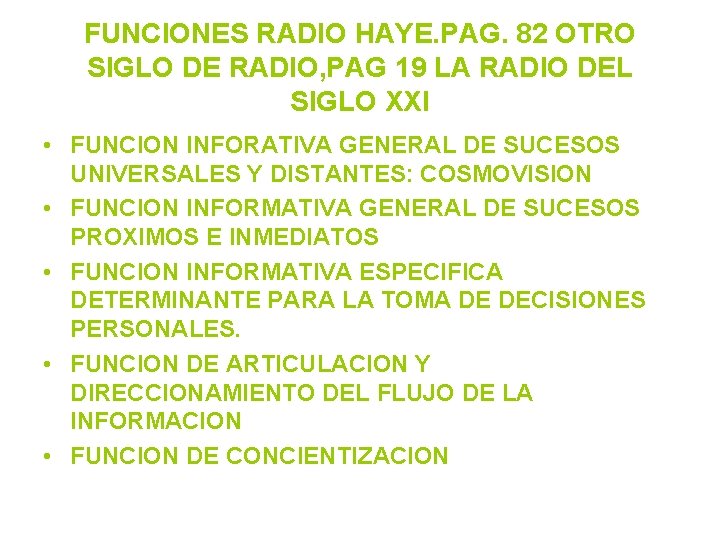 FUNCIONES RADIO HAYE.PAG. 82 OTRO SIGLO DE RADIO,PAG 19 LA RADIO DEL SIGLO XXI

• FUNCION INFORATIVA GENERAL DE SUCESOS UNIVERSALES Y DISTANTES: COSMOVISION
• FUNCION INFORMATIVA GENERAL DE SUCESOS PROXIMOS E INMEDIATOS
• FUNCION INFORMATIVA ESPECIFICA DETERMINANTE PARA LA TOMA DE DECISIONES PERSONALES.
• FUNCION DE ARTICULACION Y DIRECCIONAMIENTO DEL FLUJO DE LA INFORMACION
• FUNCION DE CONCIENTIZACION